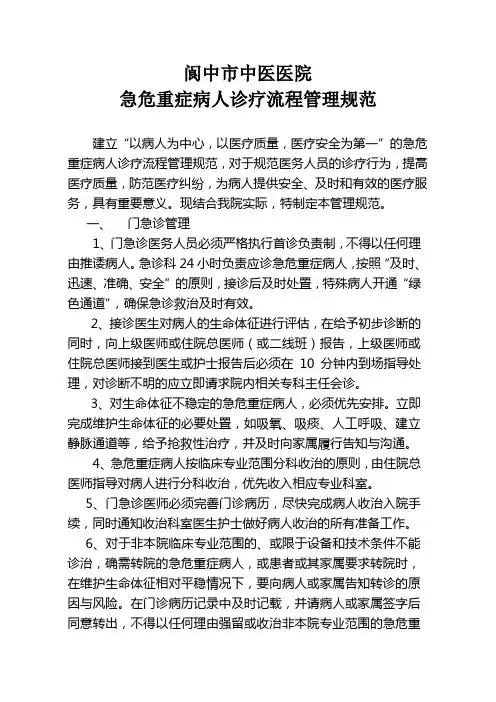 阆中市中医医院
急危重症病人诊疗流程管理规范

建立“以病人为中心，以医疗质量，医疗安全为第一”的急危重症病人诊疗流程管理规范，对于规范医务人员的诊疗行为，提高医疗质量，防范医疗纠纷，为病人提供安全、及时和有效的医疗服务，具有重要意义。现结合我院实际，特制定本管理规范。

一、 门急诊管理

1、门急诊医务人员必须严格执行首诊负责制，不得以任何理由推诿病人。急诊科 24 小时负责应诊急危重症病人，按照“及时、迅速、准确、安全”的原则，接诊后及时处置，特殊病人开通“绿色通道”，确保急诊救治及时有效。

2、接诊医生对病人的生命体征进行评估，在给予初步诊断的同时，向上级医师或住院总医师（或二线班）报告，上级医师或住院总医师接到医生或护士报告后必须在 10 分钟内到场指导处理，对诊断不明的应立即请求院内相关专科主任会诊。

3、对生命体征不稳定的急危重症病人，必须优先安排。立即完成维护生命体征的必要处置，如吸氧、吸痰、人工呼吸、建立静脉通道等，给予抢救性治疗，并及时向家属履行告知与沟通。

4、急危重症病人按临床专业范围分科收治的原则，由住院总医师指导对病人进行分科收治，优先收入相应专业科室。

5、门急诊医师必须完善门诊病历，尽快完成病人收治入院手续，同时通知收治科室医生护士做好病人收治的所有准备工作。

6、对于非本院临床专业范围的、或限于设备和技术条件不能诊治，确需转院的急危重症病人，或患者或其家属要求转院时，在维护生命体征相对平稳情况下，要向病人或家属告知转诊的原因与风险。在门诊病历记录中及时记载，并请病人或家属签字后同意转出，不得以任何理由强留或收治非本院专业范围的急危重